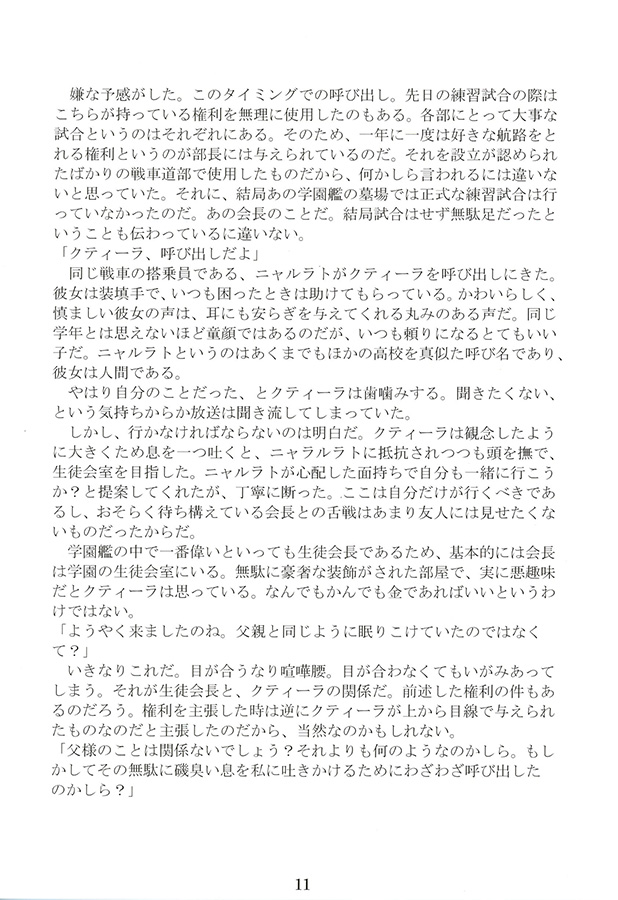 嫌な予感がした。このタイミングでの呼び出し。先日の練習試合の際はこちらが持っている権利を無理に使用したのもある。各部にとって大事な試合というのはそれぞれにある。そのため、一年に一度は好きな航路をとれる権利というのが部長には与えられているのだ。それを設立が認められたばかりの戦車道部で使用したものだから、何かしら言われるには違いないと思っていた。それに、結局あの学園艦の墓場では正式な練習試合は行っていなかったのだ。あの会長のことだ。結局試合はせず無駄足だったということも伝わっているに違いない。
「クティーラ、呼び出しだよ」
同じ戦車の搭乗員である、ニャルラトがクティーラを呼び出しにきた。彼女は装填手で、いつも困ったときは助けてもらっている。かわいらしく、慎ましい彼女の声は、耳にも安らぎを与えてくれる丸みのある声だ。同じ学年とは思えないほど童顔ではあるのだが、いつも頼りになるとてもいい子だ。ニャルラトというのはあくまでもほかの高校を真似た呼び名であり、彼女は人間である。
やはり自分のことだった、とクティーラは歯噛みする。聞きたくない、という気持ちからか放送は聞き流してしまっていた。
しかし、行かなければならないのは明白だ。クティーラは観念したように大きくため息を一つ吐くと、ニャラルラトに抵抗されつつも頭を撫で、生徒会室を目指した。ニャルラトが心配した面持ちで自分も一緒に行こうか？と提案してくれたが、丁寧に断った。ここは自分だけが行くべきであるし、おそらく待ち構えている会長との舌戦はあまり友人には見せたくないものだったからだ。
学園艦の中で一番偉いといっても生徒会長であるため、基本的には会長は学園の生徒会室にいる。無駄に豪奢な装飾がされた部屋で、実に悪趣味だとクティーラは思っている。なんでもかんでも金であればいいというわけではない。
「ようやく来ましたのね。父親と同じように眠りこけていたのではなくて？」
いきなりこれだ。目が合うなり喧嘩腰。目が合わなくてもいがみあってしまう。それが生徒会長と、クティーラの関係だ。前述した権利の件もあるのだろう。権利を主張した時は逆にクティーラが上から目線で与えられたものなのだと主張したのだから、当然なのかもしれない。
「父様のことは関係ないでしょう？それよりも何のようなのかしら。もしかしてその無駄に磯臭い息を私に吐きかけるためにわざわざ呼び出したのかしら？」

11